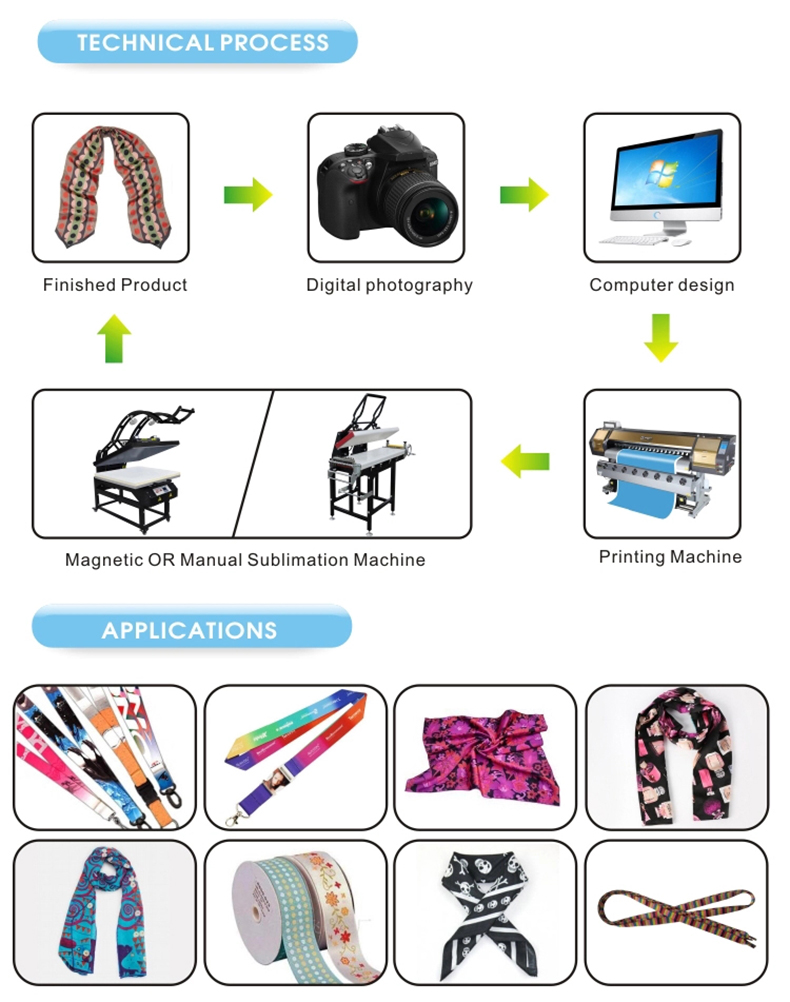 TECHNICAL PROCESS

Finished Product

Digital photography

Computer design

Magnetic OR Manual Sublimation Machine

Printing Machine

APPLICATIONS